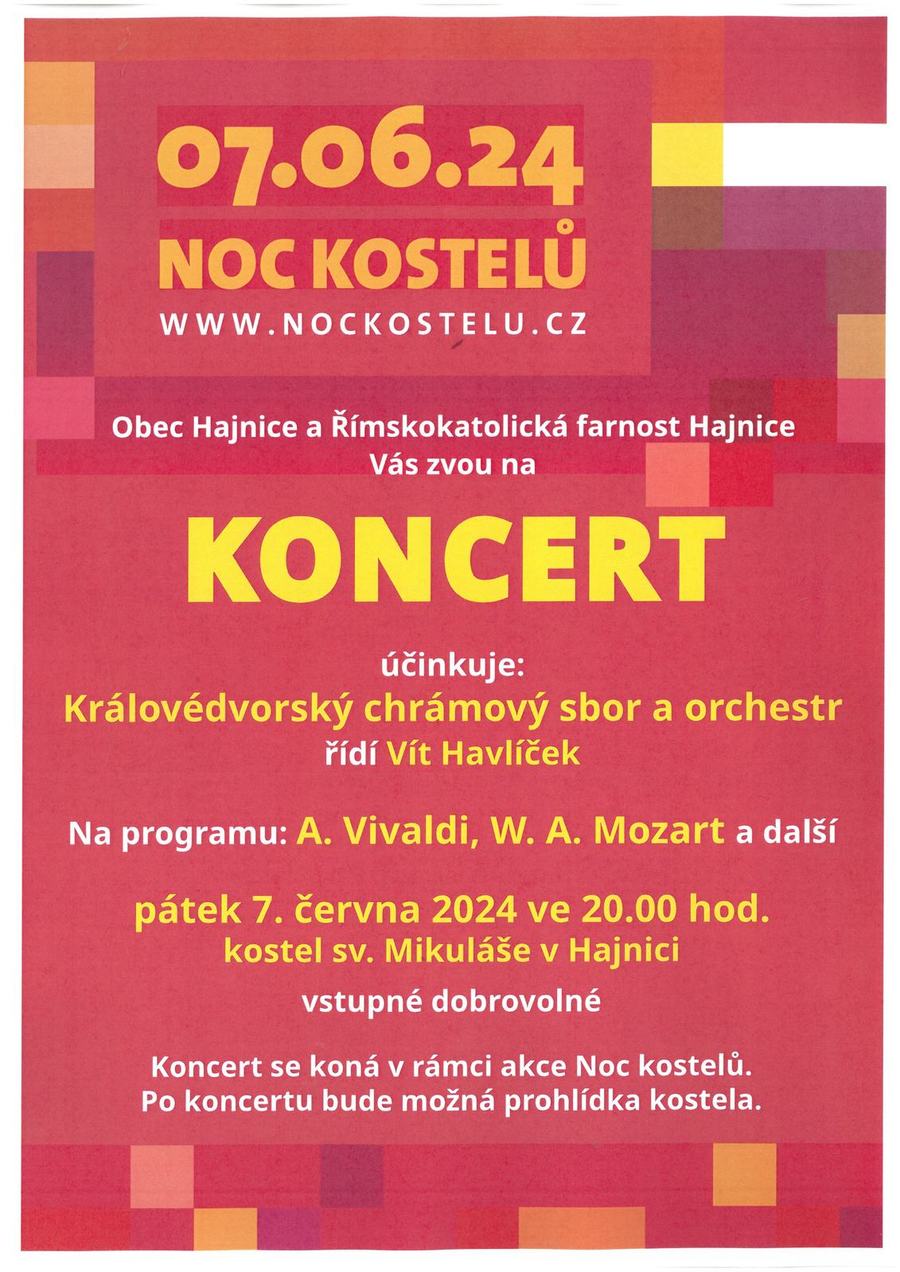 07.06.24
NOC KOSTELŮ
WWW.NOCKOSTELU.CZ

Obec Hajnice a Římskokatolická farnost Hajnice
Vás zvou na

KONCERT

účinkuje:
Královédvorský chrámový sbor a orchestr
řídí Vít Havlíček

Na programu: A. Vivaldi, W. A. Mozart a další

pátek 7. června 2024 ve 20.00 hod.
kostel sv. Mikuláše v Hajnici

vstupné dobrovolné

Koncert se koná v rámci akce Noc kostelů.
Po koncertu bude možná prohlídka kostela.